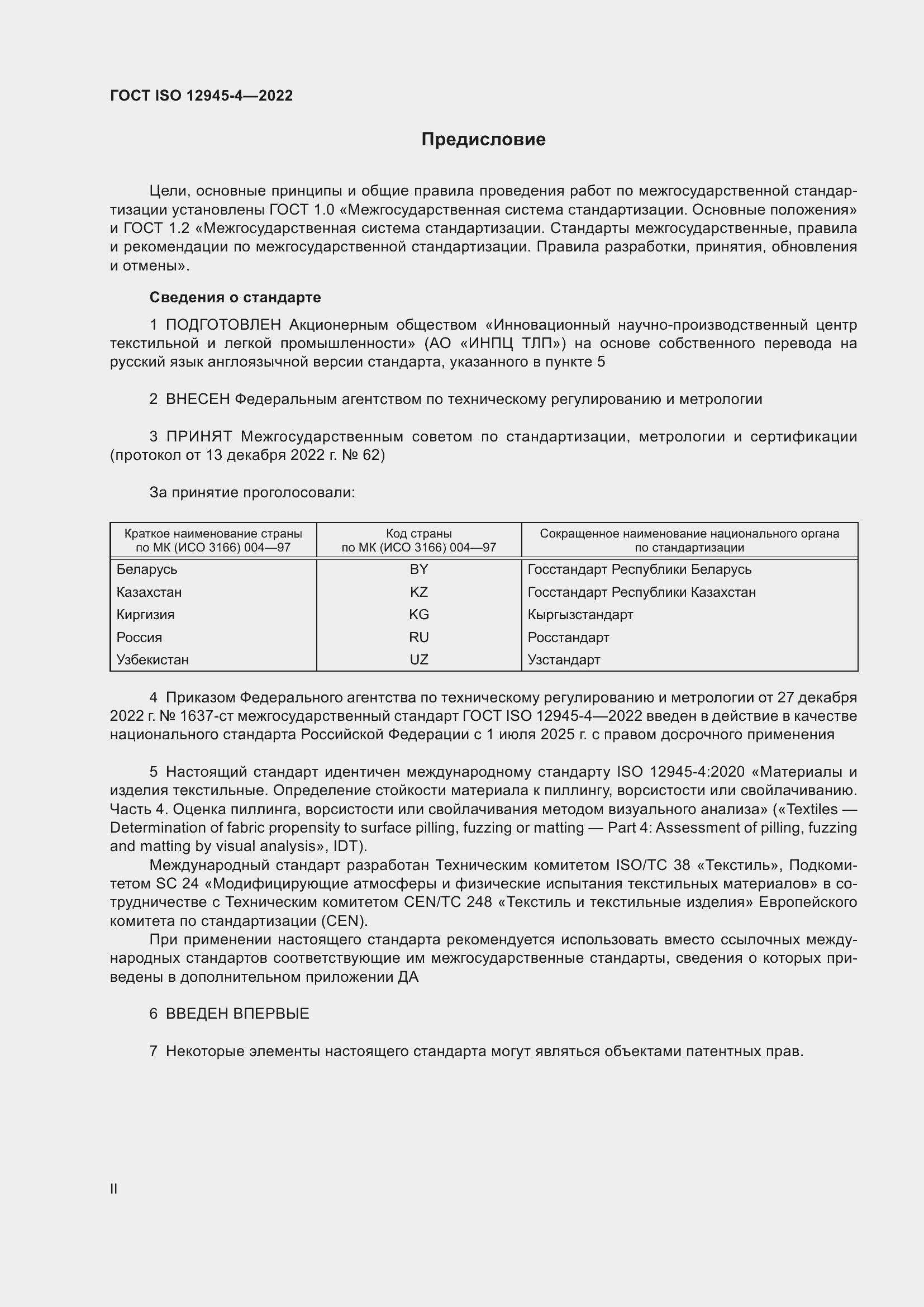 ГОСТ ISO 12945-4—2022

Предисловие

Цели, основные принципы и общие правила проведения работ по межгосударственной стандартизации установлены ГОСТ 1.0 «Межгосударственная система стандартизации. Основные положения» и ГОСТ 1.2 «Межгосударственная система стандартизации. Стандарты межгосударственные, правила и рекомендации по межгосударственной стандартизации. Правила разработки, принятия, обновления и отмены».

Сведения о стандарте

1 ПОДГОТОВЛЕН Акционерным обществом «Инновационный научно-производственный центр текстильной и легкой промышленности» (АО «ИНПЦ ТЛП») на основе собственного перевода на русский язык англоязычной версии стандарта, указанного в пункте 5

2 ВНЕСЕН Федеральным агентством по техническому регулированию и метрологии

3 ПРИНЯТ Межгосударственным советом по стандартизации, метрологии и сертификации (протокол от 13 декабря 2022 г. № 62)

За принятие проголосовали:

| Краткое наименование страны по МК (ИСО 3166) 004—97 | Код страны по МК (ИСО 3166) 004—97 | Сокращенное наименование национального органа по стандартизации |
|---|---|---|
| Беларусь | BY | Госстандарт Республики Беларусь |
| Казахстан | KZ | Госстандарт Республики Казахстан |
| Киргизия | KG | Кыргызстандарт |
| Россия | RU | Росстандарт |
| Узбекистан | UZ | Узстандарт |

4 Приказом Федерального агентства по техническому регулированию и метрологии от 27 декабря 2022 г. № 1637-ст межгосударственный стандарт ГОСТ ISO 12945-4—2022 введен в действие в качестве национального стандарта Российской Федерации с 1 июля 2025 г. с правом досрочного применения

5 Настоящий стандарт идентичен международному стандарту ISO 12945-4:2020 «Материалы и изделия текстильные. Определение стойкости материала к пиллингу, ворсистости или свойлачиванию. Часть 4. Оценка пиллинга, ворсистости или свойлачивания методом визуального анализа» («Textiles — Determination of fabric propensity to surface pilling, fuzzing or matting — Part 4: Assessment of pilling, fuzzing and matting by visual analysis», IDT).

Международный стандарт разработан Техническим комитетом ISO/TC 38 «Текстиль», Подкомитетом SC 24 «Модифицирующие атмосферы и физические испытания текстильных материалов» в сотрудничестве с Техническим комитетом CEN/TC 248 «Текстиль и текстильные изделия» Европейского комитета по стандартизации (CEN).

При применении настоящего стандарта рекомендуется использовать вместо ссылочных международных стандартов соответствующие им межгосударственные стандарты, сведения о которых приведены в дополнительном приложении ДА

6 ВВЕДЕН ВПЕРВЫЕ

7 Некоторые элементы настоящего стандарта могут являться объектами патентных прав.

II